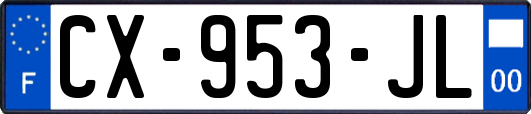 F
CX-953-JL
00